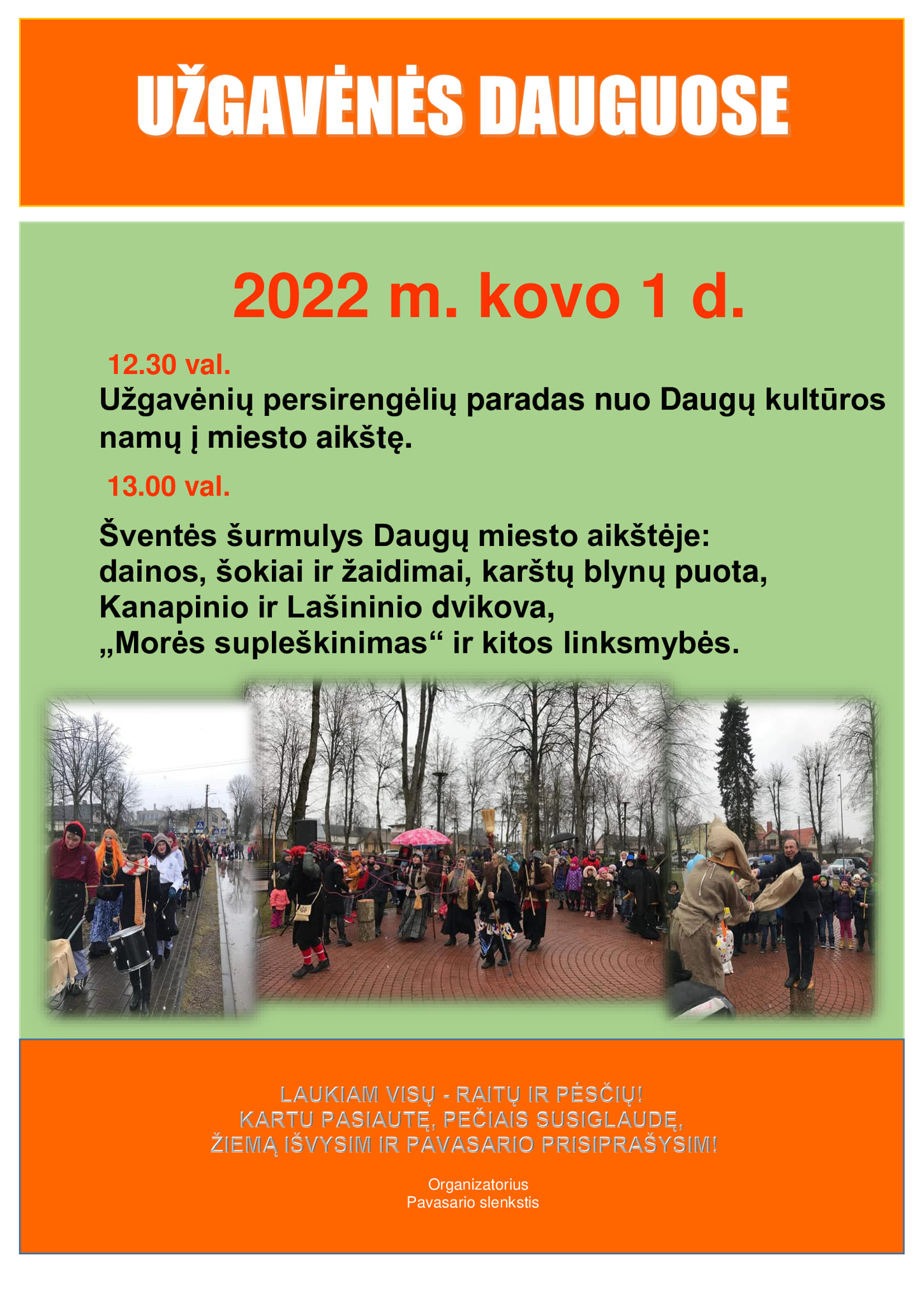 UŽGAVĖNĖS DAUGUOSE

2022 m. kovo 1 d.

12.30 val.

Užgavėnių persirengėlių paradas nuo Daugų kultūros namų į miesto aikštę.

13.00 val.

Šventės šurmulys Daugų miesto aikštėje:
dainos, šokiai ir žaidimai, karštų blynų puota,
Kanapinio ir Lašininio dvikova,
„Morės supleškinimas“ ir kitos linksmybės.

LAUKIAM VISŲ - RAITŲ IR PĖSČIŲ!
KARTU PASIAUTĘ, PEČIAIS SUSIGLAUDĘ,
ŽIEMĄ IŠVYSIM IR PAVASARIO PRISIPRAŠYSIM!

Organizatorius
Pavasario slenkstis